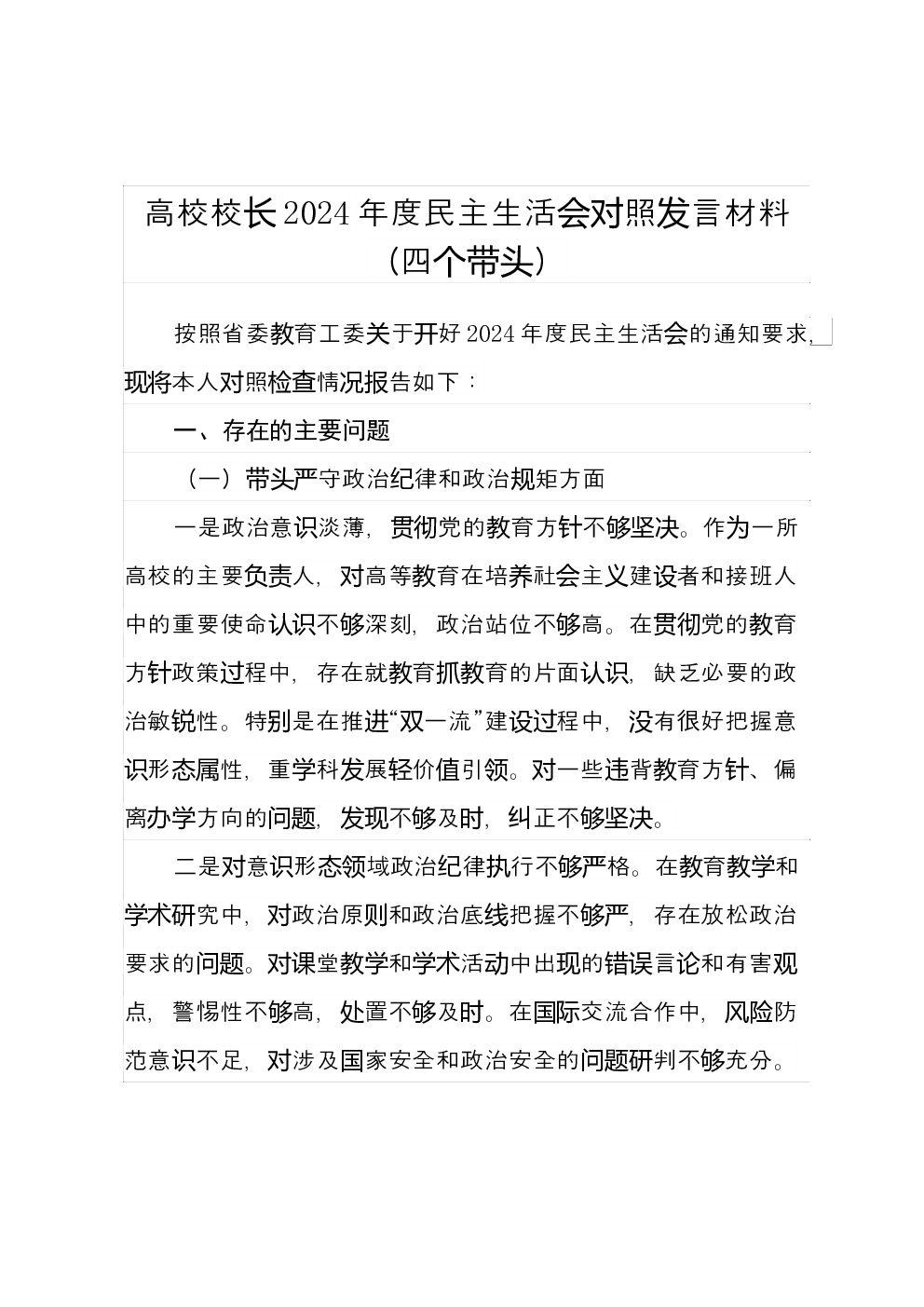 高校校长2024年度民主生活会对照发言材料（四个带头）

按照省委教育工委关于开好2024年度民主生活会的通知要求，现将本人对照检查情况报告如下：

一、存在的主要问题

（一）带头严守政治纪律和政治规矩方面

一是政治意识淡薄，贯彻党的教育方针不够坚决。作为一所高校的主要负责人，对高等教育在培养社会主义建设者和接班人中的重要使命认识不够深刻，政治站位不够高。在贯彻党的教育方针政策过程中，存在就教育抓教育的片面认识，缺乏必要的政治敏锐性。特别是在推进“双一流”建设过程中，没有很好把握意识形态属性，重学科发展轻价值引领。对一些违背教育方针、偏离办学方向的问题，发现不够及时，纠正不够坚决。

二是对意识形态领域政治纪律执行不够严格。在教育教学和学术研究中，对政治原则和政治底线把握不够严，存在放松政治要求的问题。对课堂教学和学术活动中出现的错误言论和有害观点，警惕性不够高，处置不够及时。在国际交流合作中，风险防范意识不足，对涉及国家安全和政治安全的问题研判不够充分。